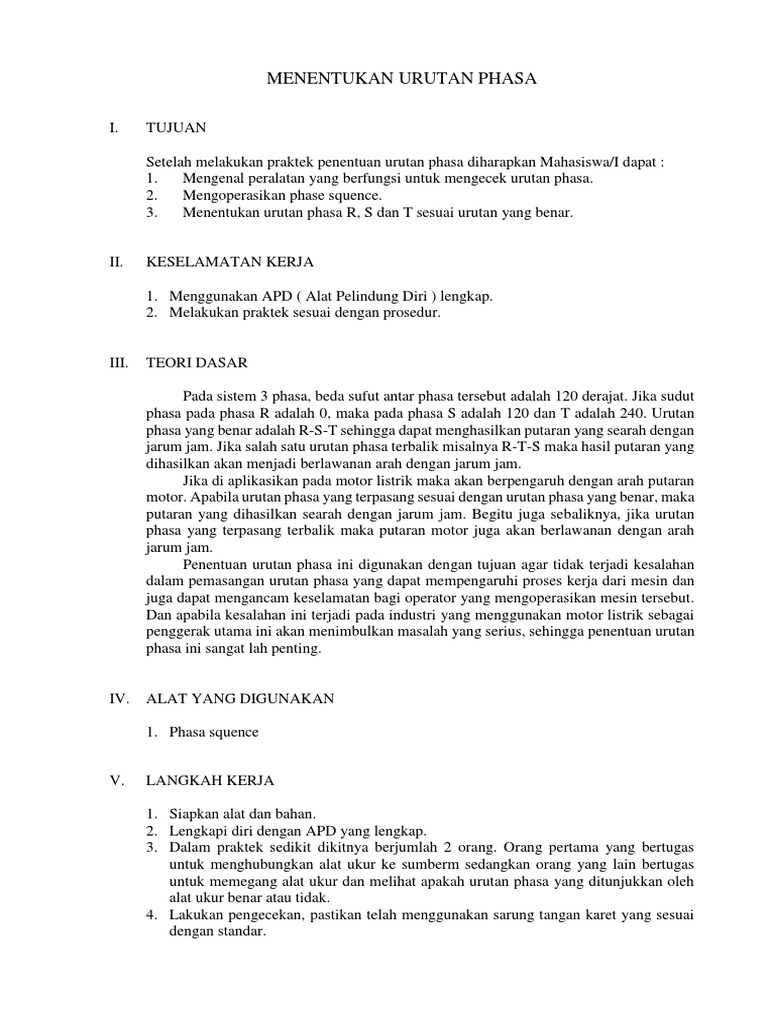 MENENTUKAN URUTAN PHASA

I. TUJUAN

Setelah melakukan praktek penentuan urutan phasa diharapkan Mahasiswa/I dapat :
1. Mengenal peralatan yang berfungsi untuk mengecek urutan phasa.
2. Mengoperasikan phase squence.
3. Menentukan urutan phasa R, S dan T sesuai urutan yang benar.

II. KESELAMATAN KERJA

1. Menggunakan APD ( Alat Pelindung Diri ) lengkap.
2. Melakukan praktek sesuai dengan prosedur.

III. TEORI DASAR

Pada sistem 3 phasa, beda sufut antar phasa tersebut adalah 120 derajat. Jika sudut phasa pada phasa R adalah 0, maka pada phasa S adalah 120 dan T adalah 240. Urutan phasa yang benar adalah R-S-T sehingga dapat menghasilkan putaran yang searah dengan jarum jam. Jika salah satu urutan phasa terbalik misalnya R-T-S maka hasil putaran yang dihasilkan akan menjadi berlawanan arah dengan jarum jam.
Jika di aplikasikan pada motor listrik maka akan berpengaruh dengan arah putaran motor. Apabila urutan phasa yang terpasang sesuai dengan urutan phasa yang benar, maka putaran yang dihasilkan searah dengan jarum jam. Begitu juga sebaliknya, jika urutan phasa yang terpasang terbalik maka putaran motor juga akan berlawanan dengan arah jarum jam.
Penentuan urutan phasa ini digunakan dengan tujuan agar tidak terjadi kesalahan dalam pemasangan urutan phasa yang dapat mempengaruhi proses kerja dari mesin dan juga dapat mengancam keselamatan bagi operator yang mengoperasikan mesin tersebut. Dan apabila kesalahan ini terjadi pada industri yang menggunakan motor listrik sebagai penggerak utama ini akan menimbulkan masalah yang serius, sehingga penentuan urutan phasa ini sangat lah penting.

IV. ALAT YANG DIGUNAKAN

1. Phasa squence

V. LANGKAH KERJA

1. Siapkan alat dan bahan.
2. Lengkapi diri dengan APD yang lengkap.
3. Dalam praktek sedikit dikitnya berjumlah 2 orang. Orang pertama yang bertugas untuk menghubungkan alat ukur ke sumberm sedangkan orang yang lain bertugas untuk memegang alat ukur dan melihat apakah urutan phasa yang ditunjukkan oleh alat ukur benar atau tidak.
4. Lakukan pengecekan, pastikan telah menggunakan sarung tangan karet yang sesuai dengan standar.